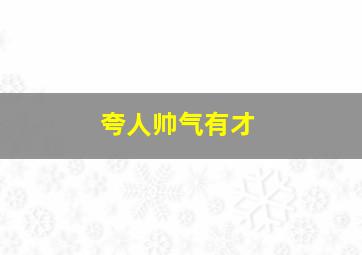 夸人帅气有才